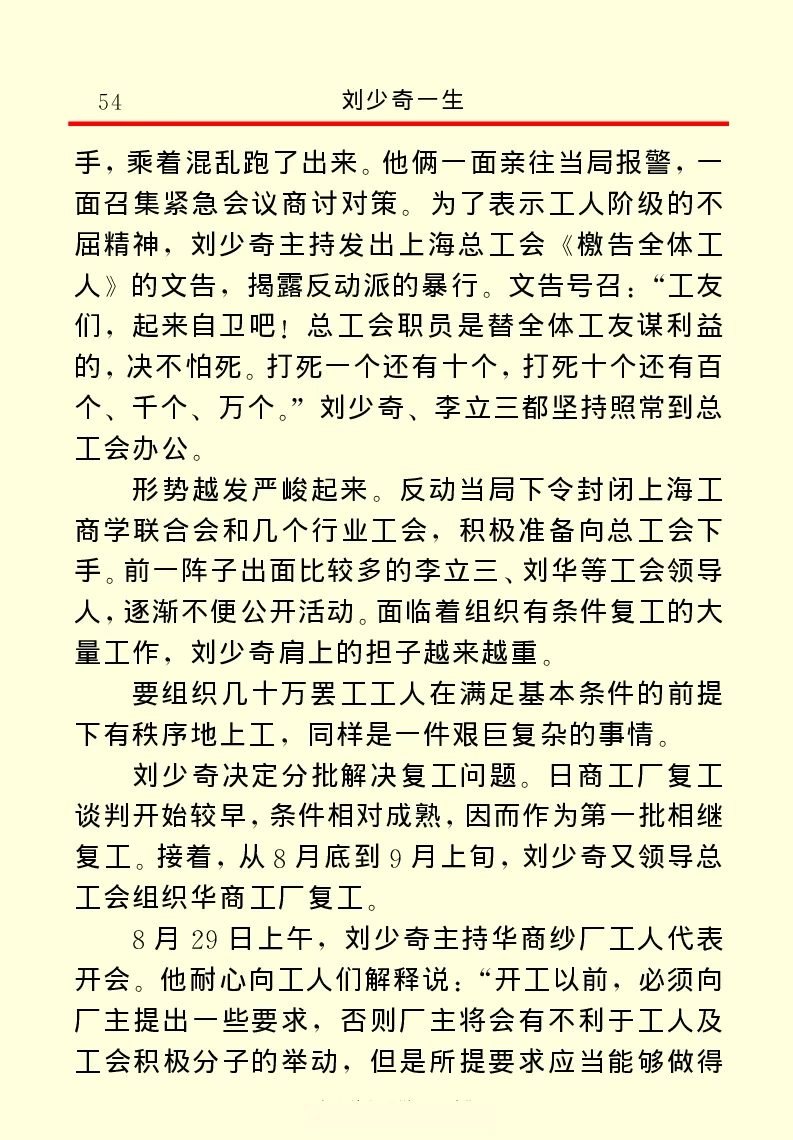 54 刘少奇一生

手，乘着混乱跑了出来。他俩一面亲往当局报警，一面召集紧急会议商讨对策。为了表示工人阶级的不屈精神，刘少奇主持发出上海总工会《檄告全体工人》的文告，揭露反动派的暴行。文告号召：“工友们，起来自卫吧！总工会职员是替全体工友谋利益的，决不怕死。打死一个还有十个，打死十个还有百个、千个、万个。”刘少奇、李立三都坚持照常到总工会办公。

形势越发严峻起来。反动当局下令封闭上海工商学联合会和几个行业工会，积极准备向总工会下手。前一阵子出面比较多的李立三、刘华等工会领导人，逐渐不便公开活动。面临着组织有条件复工的大量工作，刘少奇肩上的担子越来越重。

要组织几十万罢工工人在满足基本条件的前提下有秩序地上工，同样是一件艰巨复杂的事情。

刘少奇决定分批解决复工问题。日商工厂复工谈判开始较早，条件相对成熟，因而作为第一批相继复工。接着，从8月底到9月上旬，刘少奇又领导总工会组织华商工厂复工。

8月29日上午，刘少奇主持华商纱厂工人代表开会。他耐心向工人们解释说：“开工以前，必须向厂主提出一些要求，否则厂主将会有不利于工人及工会积极分子的举动，但是所提要求应当能够做得